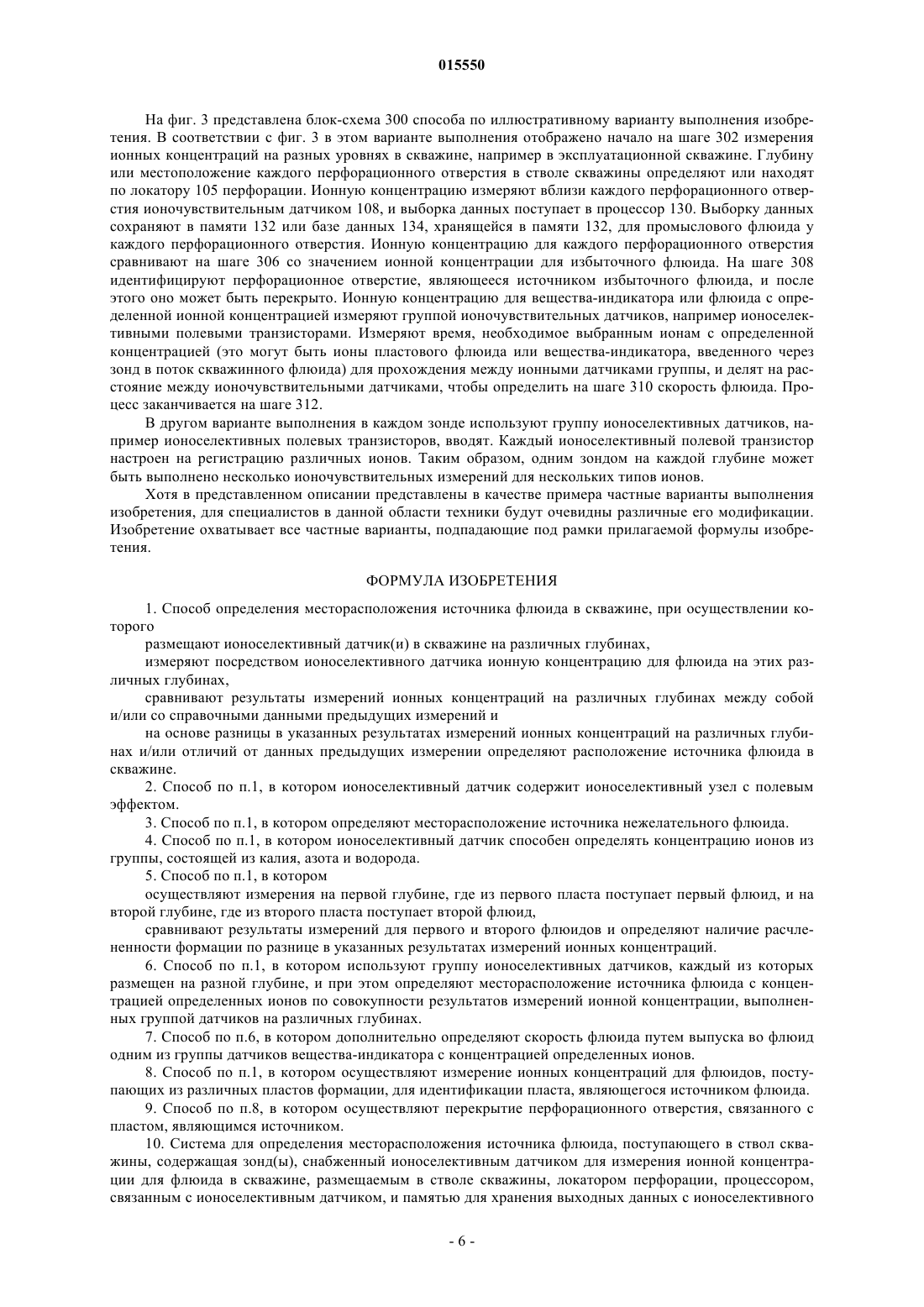 015550

На фиг. 3 представлена блок-схема 300 способа по иллюстративному варианту выполнения изобретения. В соответствии с фиг. 3 в этом варианте выполнения отображено начало на шаге 302 измерения ионных концентраций на разных уровнях в скважине, например в эксплуатационной скважине. Глубину или местоположение каждого перфорационного отверстия в стволе скважины определяют или находят по локатору 105 перфорации. Ионную концентрацию измеряют вблизи каждого перфорационного отверстия ионочувствительным датчиком 108, и выборка данных поступает в процессор 130. Выборку данных сохраняют в памяти 132 или базе данных 134, хранящейся в памяти 132, для промыслового флюида у каждого перфорационного отверстия. Ионную концентрацию для каждого перфорационного отверстия сравнивают на шаге 306 со значением ионной концентрации для избыточного флюида. На шаге 308 идентифицируют перфорационное отверстие, являющееся источником избыточного флюида, и после этого оно может быть перекрыто. Ионную концентрацию для вещества-индикатора или флюида с определенной ионной концентрацией измеряют группой ионочувствительных датчиков, например ионоселективными полевыми транзисторами. Измеряют время, необходимое выбранным ионам с определенной концентрацией (это могут быть ионы пластового флюида или вещества-индикатора, введенного через зонд в поток скважинного флюида) для прохождения между ионными датчиками группы, и делят на расстояние между ионочувствительными датчиками, чтобы определить на шаге 310 скорость флюида. Процесс заканчивается на шаге 312.

В другом варианте выполнения в каждом зонде используют группу ионоселективных датчиков, например ионоселективных полевых транзисторов, вводят. Каждый ионоселективный полевой транзистор настроен на регистрацию различных ионов. Таким образом, одним зондом на каждой глубине может быть выполнено несколько ионочувствительных измерений для нескольких типов ионов.

Хотя в представленном описании представлены в качестве примера частные варианты выполнения изобретения, для специалистов в данной области техники будут очевидны различные его модификации. Изобретение охватывает все частные варианты, подпадающие под рамки прилагаемой формулы изобретения.

ФОРМУЛА ИЗОБРЕТЕНИЯ

1. Способ определения месторасположения источника флюида в скважине, при осуществлении которого

размещают ионоселективный датчик(и) в скважине на различных глубинах,

измеряют посредством ионоселективного датчика ионную концентрацию для флюида на этих различных глубинах,

сравнивают результаты измерений ионных концентраций на различных глубинах между собой и/или со справочными данными предыдущих измерений и

на основе разницы в указанных результатах измерений ионных концентраций на различных глубинах и/или отличий от данных предыдущих измерении определяют расположение источника флюида в скважине.

2. Способ по п.1, в котором ионоселективный датчик содержит ионоселективный узел с полевым эффектом.

3. Способ по п.1, в котором определяют месторасположение источника нежелательного флюида.

4. Способ по п.1, в котором ионоселективный датчик способен определять концентрацию ионов из группы, состоящей из калия, азота и водорода.

5. Способ по п.1, в котором

осуществляют измерения на первой глубине, где из первого пласта поступает первый флюид, и на второй глубине, где из второго пласта поступает второй флюид,

сравнивают результаты измерений для первого и второго флюидов и определяют наличие расчлененности формации по разнице в указанных результатах измерений ионных концентраций.

6. Способ по п.1, в котором используют группу ионоселективных датчиков, каждый из которых размещен на разной глубине, и при этом определяют месторасположение источника флюида с концентрацией определенных ионов по совокупности результатов измерений ионной концентрации, выполненных группой датчиков на различных глубинах.

7. Способ по п.6, в котором дополнительно определяют скорость флюида путем выпуска во флюид одним из группы датчиков вещества-индикатора с концентрацией определенных ионов.

8. Способ по п.1, в котором осуществляют измерение ионных концентраций для флюидов, поступающих из различных пластов формации, для идентификации пласта, являющегося источником флюида.

9. Способ по п.8, в котором осуществляют перекрытие перфорационного отверстия, связанного с пластом, являющимся источником.

10. Система для определения месторасположения источника флюида, поступающего в ствол скважины, содержащая зонд(ы), снабженный ионоселективным датчиком для измерения ионной концентрации для флюида в скважине, размещаемым в стволе скважины, локатором перфорации, процессором, связанным с ионоселективным датчиком, и памятью для хранения выходных данных с ионоселективного

- 6 -